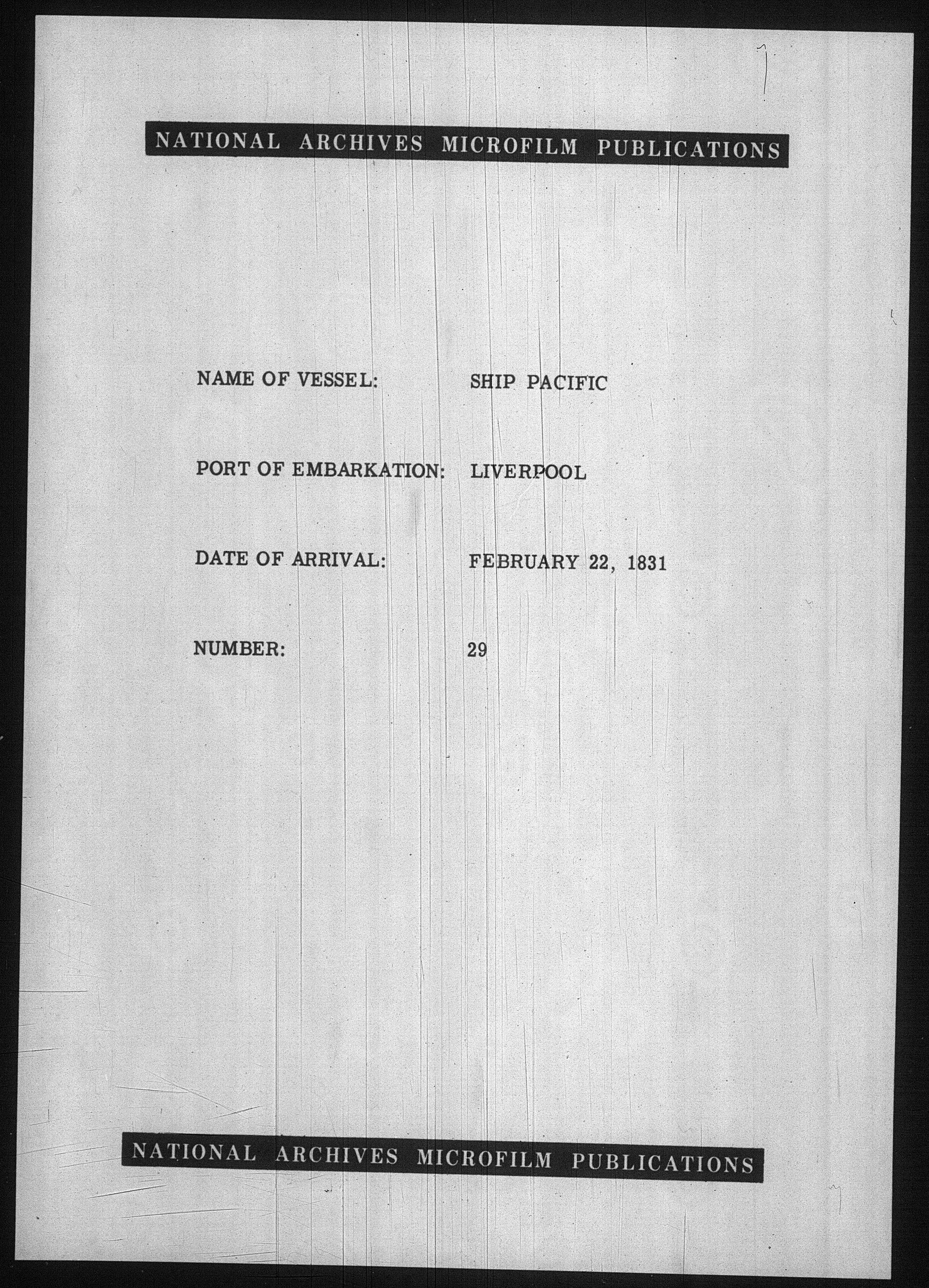 NATIONAL ARCHIVES MICROFILM PUBLICATIONS

NAME OF VESSEL: SHIP PACIFIC

PORT OF EMBARKATION: LIVERPOOL

DATE OF ARRIVAL: FEBRUARY 22, 1831

NUMBER: 29

NATIONAL ARCHIVES MICROFILM PUBLICATIONS